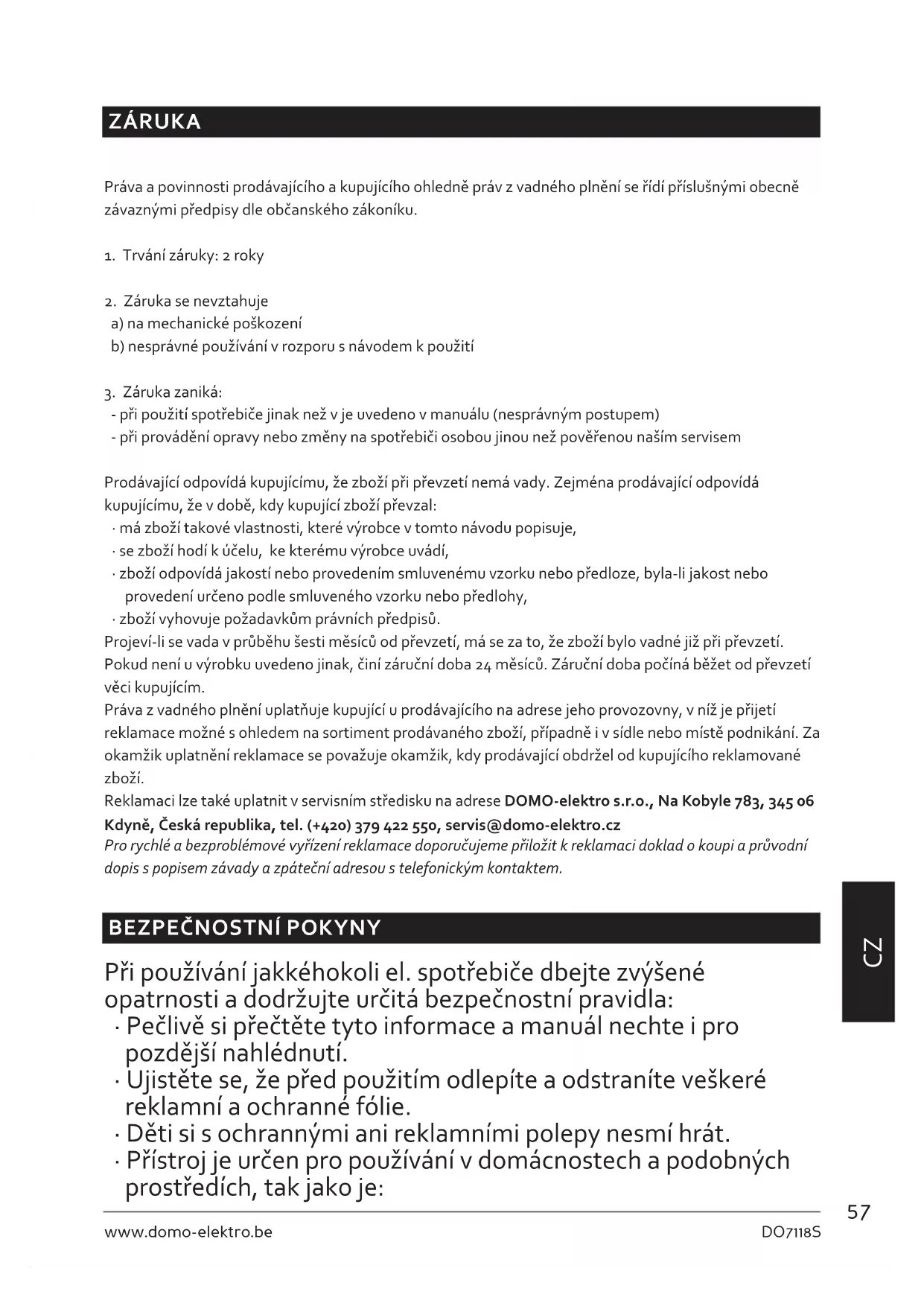 ZÁRUKA

Práva a povinnosti prodávajícího a kupujícího ohledně práv z vadného plnění se řídí příslušnými obecně závaznými předpisy dle občanského zákoníku.

1. Trvání záruky: 2 roky

2. Záruka se nevztahuje
a) na mechanické poškození
b) nesprávné používání v rozporu s návodem k použití

3. Záruka zaniká:
- při použití spotřebiče jinak než v je uvedeno v manuálu (nesprávným postupem)
- při provádění opravy nebo změny na spotřebiči osobou jinou než pověřenou naším servisem

Prodávající odpovídá kupujícímu, že zboží při převzetí nemá vady. Zejména prodávající odpovídá kupujícímu, že v době, kdy kupující zboží převzal:
· má zboží takové vlastnosti, které výrobce v tomto návodu popisuje,
· se zboží hodí k účelu, ke kterému výrobce uvádí,
· zboží odpovídá jakostí nebo provedením smluvenému vzorku nebo předloze, byla-li jakost nebo provedení určeno podle smluveného vzorku nebo předlohy,
· zboží vyhovuje požadavkům právních předpisů.
Projeví-li se vada v průběhu šesti měsíců od převzetí, má se za to, že zboží bylo vadné již při převzetí.
Pokud není u výrobku uvedeno jinak, činí záruční doba 24 měsíců. Záruční doba počíná běžet od převzetí věci kupujícím.
Práva z vadného plnění uplatňuje kupující u prodávajícího na adrese jeho provozovny, v níž je přijetí reklamace možné s ohledem na sortiment prodávaného zboží, případně i v sídle nebo místě podnikání. Za okamžik uplatnění reklamace se považuje okamžik, kdy prodávající obdržel od kupujícího reklamované zboží.
Reklamaci lze také uplatnit v servisním středisku na adrese DOMO-elektro s.r.o., Na Kobyle 783, 345 06 Kdyně, Česká republika, tel. (+420) 379 422 550, servis@domo-elektro.cz
Pro rychlé a bezproblémové vyřízení reklamace doporučujeme přiložit k reklamaci doklad o koupi a průvodní dopis s popisem závady a zpáteční adresou s telefonickým kontaktem.

BEZPEČNOSTNÍ POKYNY

Při používání jakkéhokoli el. spotřebiče dbejte zvýšené opatrnosti a dodržujte určitá bezpečnostní pravidla:
· Pečlivě si přečtěte tyto informace a manuál nechte i pro pozdější nahlédnutí.
· Ujistěte se, že před použitím odlepíte a odstraníte veškeré reklamní a ochranné fólie.
· Děti si s ochrannými ani reklamními polepy nesmí hrát.
· Přístroj je určen pro používání v domácnostech a podobných prostředích, tak jako je:

CZ

57

www.domo-elektro.be DO7118S